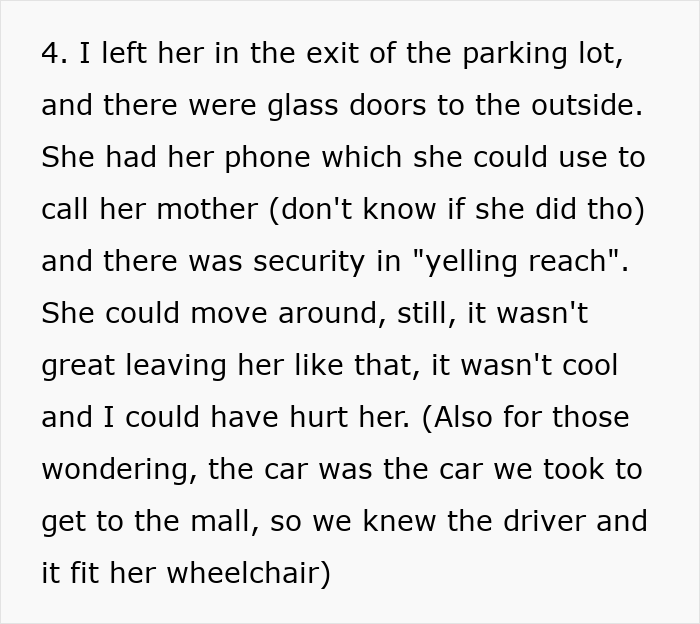 4. I left her in the exit of the parking lot, and there were glass doors to the outside. She had her phone which she could use to call her mother (don't know if she did tho) and there was security in "yelling reach". She could move around, still, it wasn't great leaving her like that, it wasn't cool and I could have hurt her. (Also for those wondering, the car was the car we took to get to the mall, so we knew the driver and it fit her wheelchair)